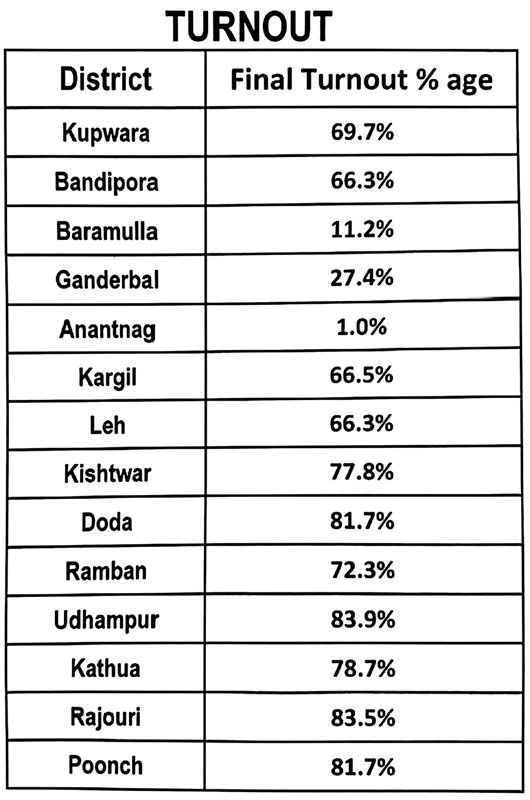 TURNOUT

| District | Final Turnout % age |
|---|---|
| Kupwara | 69.7% |
| Bandipora | 66.3% |
| Baramulla | 11.2% |
| Ganderbal | 27.4% |
| Anantnag | 1.0% |
| Kargil | 66.5% |
| Leh | 66.3% |
| Kishtwar | 77.8% |
| Doda | 81.7% |
| Ramban | 72.3% |
| Udhampur | 83.9% |
| Kathua | 78.7% |
| Rajouri | 83.5% |
| Poonch | 81.7% |